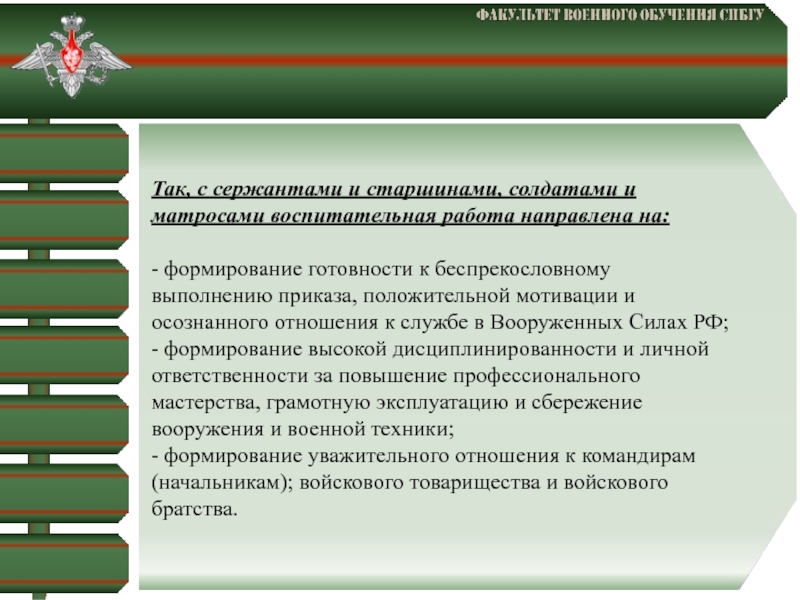 ФАКУЛЬТЕТ ВОЕННОГО ОБУЧЕНИЯ СПБГУ

Так, с сержантами и старшинами, солдатами и матросами воспитательная работа направлена на:

- формирование готовности к беспрекословному выполнению приказа, положительной мотивации и осознанного отношения к службе в Вооруженных Силах РФ;
- формирование высокой дисциплинированности и личной ответственности за повышение профессионального мастерства, грамотную эксплуатацию и сбережение вооружения и военной техники;
- формирование уважительного отношения к командирам (начальникам); войскового товарищества и войскового братства.